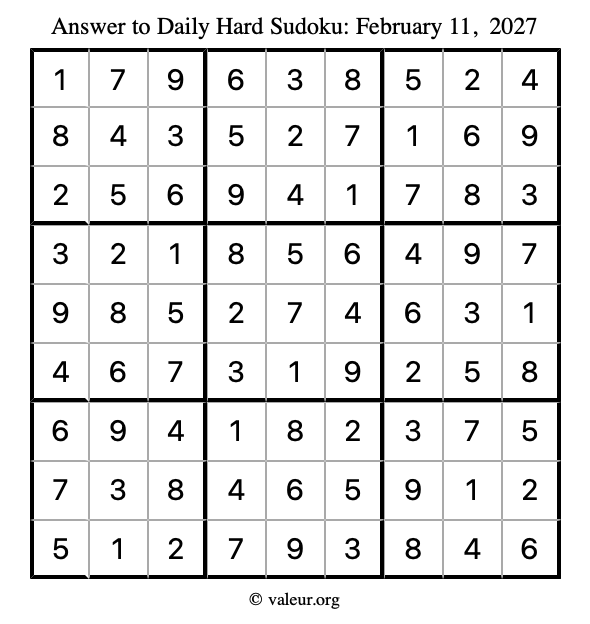 Answer to Daily Hard Sudoku: February 11, 2027

| | | | | | | | | |
|---|---|---|---|---|---|---|---|---|
| 1 | 7 | 9 | 6 | 3 | 8 | 5 | 2 | 4 |
| 8 | 4 | 3 | 5 | 2 | 7 | 1 | 6 | 9 |
| 2 | 5 | 6 | 9 | 4 | 1 | 7 | 8 | 3 |
| 3 | 2 | 1 | 8 | 5 | 6 | 4 | 9 | 7 |
| 9 | 8 | 5 | 2 | 7 | 4 | 6 | 3 | 1 |
| 4 | 6 | 7 | 3 | 1 | 9 | 2 | 5 | 8 |
| 6 | 9 | 4 | 1 | 8 | 2 | 3 | 7 | 5 |
| 7 | 3 | 8 | 4 | 6 | 5 | 9 | 1 | 2 |
| 5 | 1 | 2 | 7 | 9 | 3 | 8 | 4 | 6 |

© valeur.org